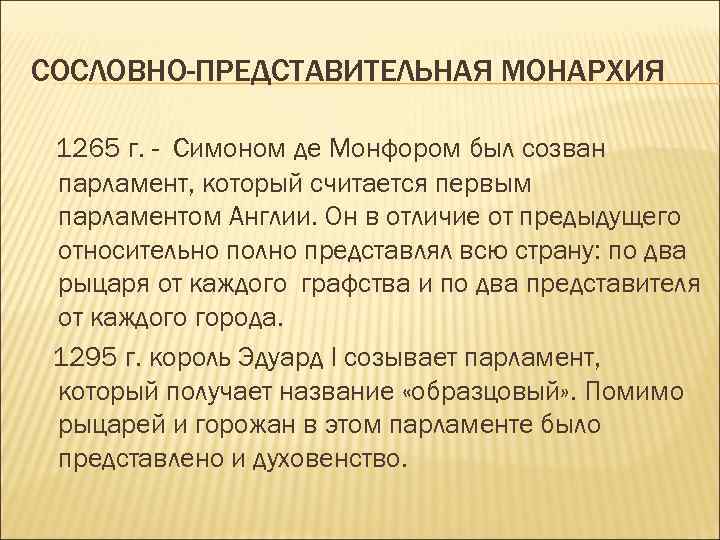 СОСЛОВНО-ПРЕДСТАВИТЕЛЬНАЯ МОНАРХИЯ

1265 г. - Симоном де Монфором был созван парламент, который считается первым парламентом Англии. Он в отличие от предыдущего относительно полно представлял всю страну: по два рыцаря от каждого графства и по два представителя от каждого города.

1295 г. король Эдуард I созывает парламент, который получает название «образцовый». Помимо рыцарей и горожан в этом парламенте было представлено и духовенство.